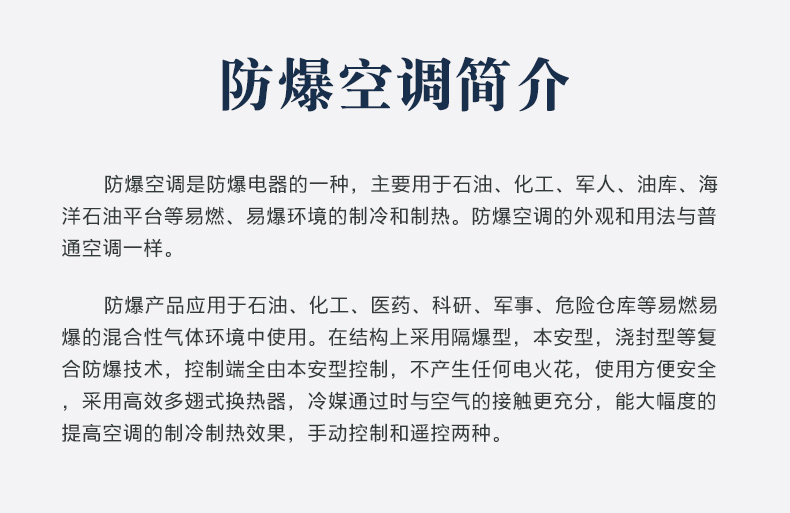 防爆空调简介

防爆空调是防爆电器的一种，主要用于石油、化工、军人、油库、海洋石油平台等易燃、易爆环境的制冷和制热。防爆空调的外观和用法与普通空调一样。

防爆产品应用于石油、化工、医药、科研、军事、危险仓库等易燃易爆的混合性气体环境中使用。在结构上采用隔爆型，本安型，浇封型等复合防爆技术，控制端全由本安型控制，不产生任何电火花，使用方便安全，采用高效多翅式换热器，冷媒通过时与空气的接触更充分，能大幅度的提高空调的制冷制热效果，手动控制和遥控两种。